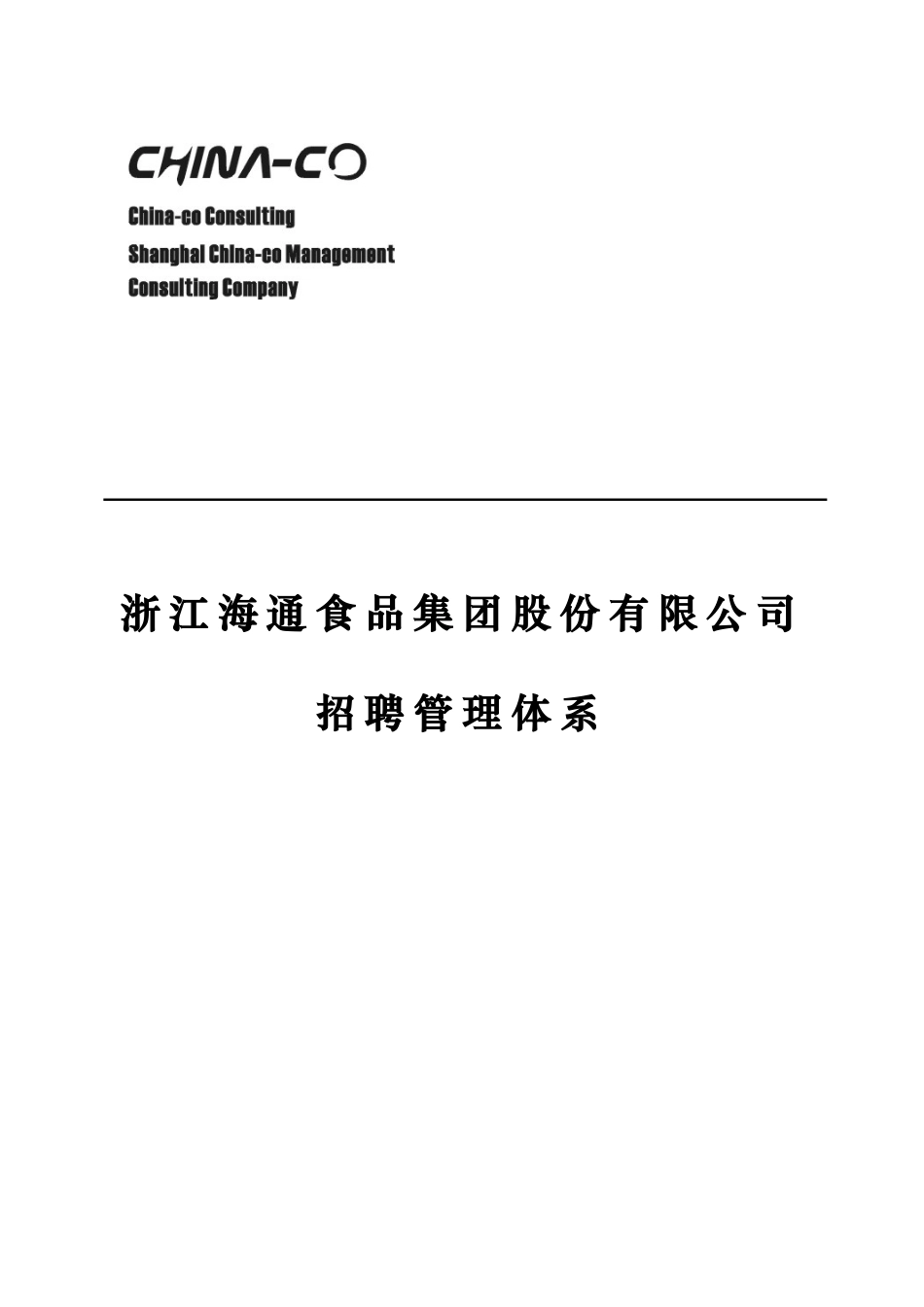 CHINA-CO

China-co Consulting
Shanghai China-co Management
Consulting Company

浙江海通食品集团股份有限公司

招聘管理体系